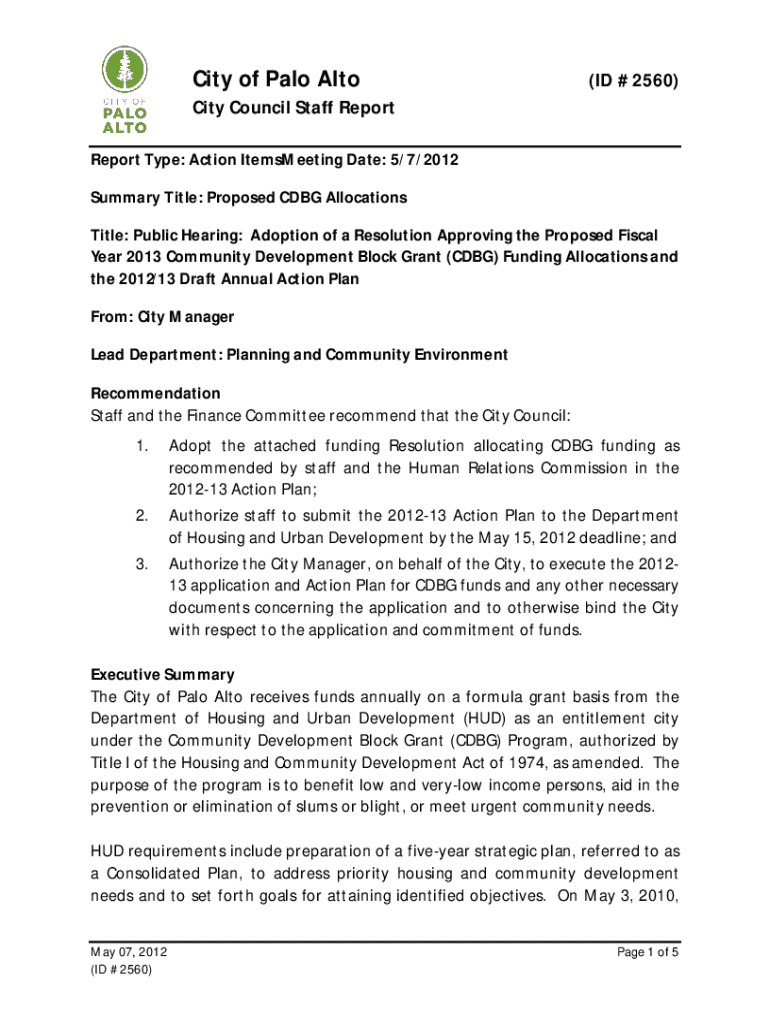 CITY OF
PALO
ALTO

City of Palo Alto (ID # 2560)

City Council Staff Report

Report Type: Action ItemsMeeting Date: 5/7/2012

Summary Title: Proposed CDBG Allocations

Title: Public Hearing: Adoption of a Resolution Approving the Proposed Fiscal Year 2013 Community Development Block Grant (CDBG) Funding Allocations and the 2012/13 Draft Annual Action Plan

From: City Manager

Lead Department: Planning and Community Environment

Recommendation
Staff and the Finance Committee recommend that the City Council:

1. Adopt the attached funding Resolution allocating CDBG funding as recommended by staff and the Human Relations Commission in the 2012-13 Action Plan;

2. Authorize staff to submit the 2012-13 Action Plan to the Department of Housing and Urban Development by the May 15, 2012 deadline; and

3. Authorize the City Manager, on behalf of the City, to execute the 2012-13 application and Action Plan for CDBG funds and any other necessary documents concerning the application and to otherwise bind the City with respect to the application and commitment of funds.

Executive Summary
The City of Palo Alto receives funds annually on a formula grant basis from the Department of Housing and Urban Development (HUD) as an entitlement city under the Community Development Block Grant (CDBG) Program, authorized by Title I of the Housing and Community Development Act of 1974, as amended. The purpose of the program is to benefit low and very-low income persons, aid in the prevention or elimination of slums or blight, or meet urgent community needs.

HUD requirements include preparation of a five-year strategic plan, referred to as a Consolidated Plan, to address priority housing and community development needs and to set forth goals for attaining identified objectives. On May 3, 2010,

May 07, 2012
(ID # 2560)

Page 1 of 5